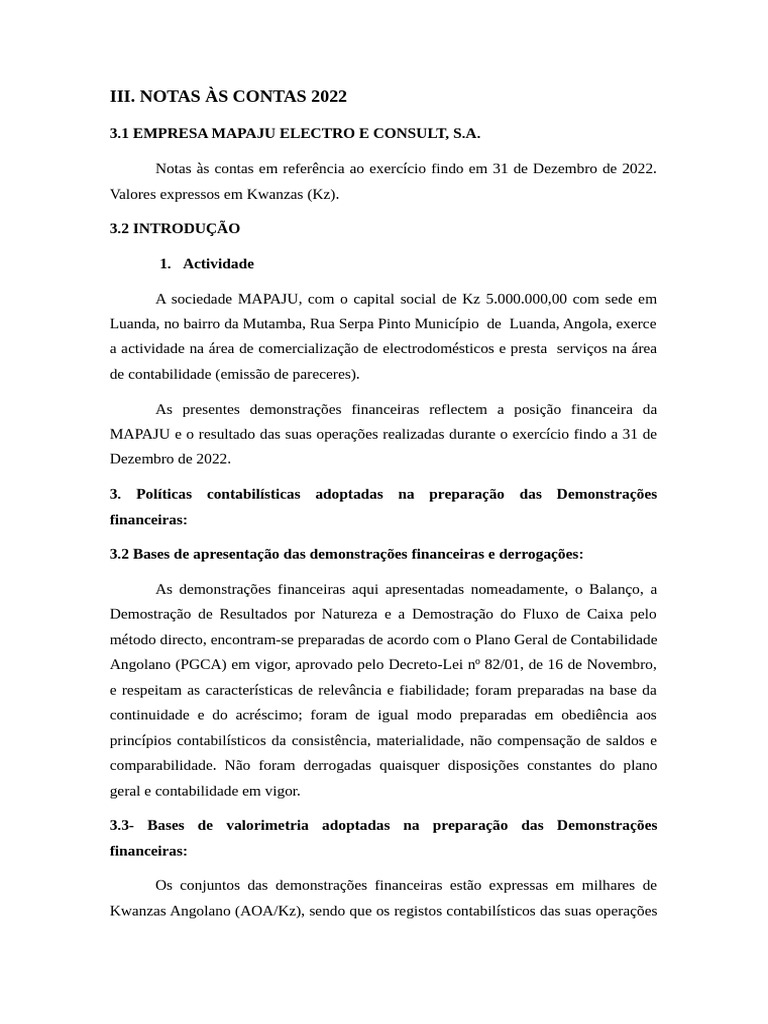 III. NOTAS ÀS CONTAS 2022

3.1 EMPRESA MAPAJU ELECTRO E CONSULT, S.A.

Notas às contas em referência ao exercício findo em 31 de Dezembro de 2022. Valores expressos em Kwanzas (Kz).

3.2 INTRODUÇÃO

1. Actividade

A sociedade MAPAJU, com o capital social de Kz 5.000.000,00 com sede em Luanda, no bairro da Mutamba, Rua Serpa Pinto Município de Luanda, Angola, exerce a actividade na área de comercialização de electrodomésticos e presta serviços na área de contabilidade (emissão de pareceres).

As presentes demonstrações financeiras reflectem a posição financeira da MAPAJU e o resultado das suas operações realizadas durante o exercício findo a 31 de Dezembro de 2022.

3. Políticas contabilísticas adoptadas na preparação das Demonstrações financeiras:

3.2 Bases de apresentação das demonstrações financeiras e derrogações:

As demonstrações financeiras aqui apresentadas nomeadamente, o Balanço, a Demostração de Resultados por Natureza e a Demostração do Fluxo de Caixa pelo método directo, encontram-se preparadas de acordo com o Plano Geral de Contabilidade Angolano (PGCA) em vigor, aprovado pelo Decreto-Lei nº 82/01, de 16 de Novembro, e respeitam as características de relevância e fiabilidade; foram preparadas na base da continuidade e do acréscimo; foram de igual modo preparadas em obediência aos princípios contabilísticos da consistência, materialidade, não compensação de saldos e comparabilidade. Não foram derrogadas quaisquer disposições constantes do plano geral e contabilidade em vigor.

3.3- Bases de valorimetria adoptadas na preparação das Demonstrações financeiras:

Os conjuntos das demonstrações financeiras estão expressas em milhares de Kwanzas Angolano (AOA/Kz), sendo que os registos contabilísticos das suas operações